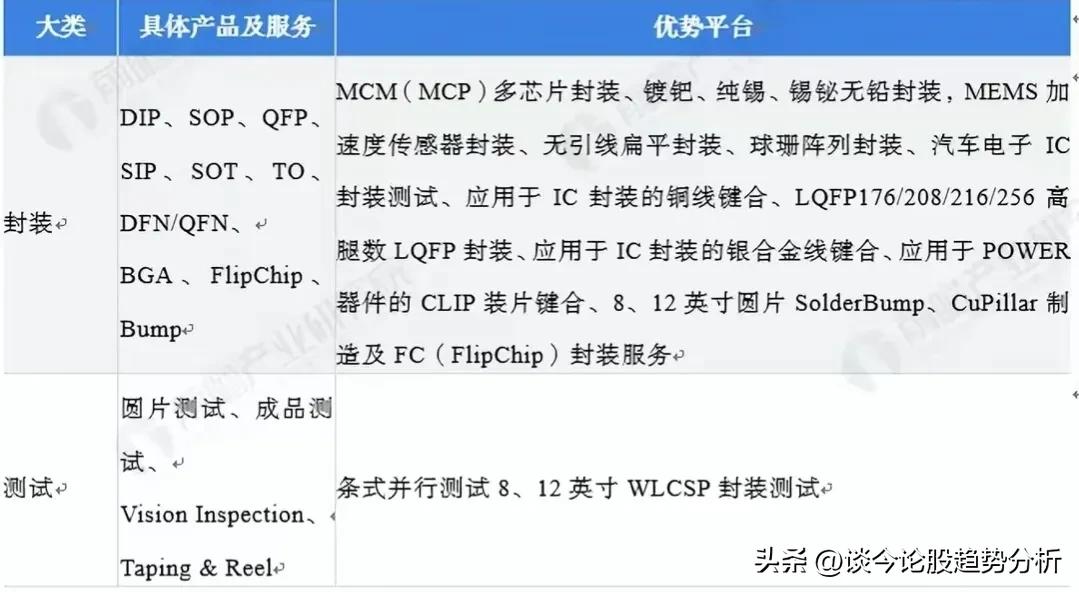 | 大类 | 具体产品及服务 | 优势平台 |
|---|---|---|
| 封装 | DIP、SOP、QFP、SIP、SOT、TO、DFN/QFN、BGA、FlipChip、Bump | MCM（MCP）多芯片封装、镀钯、纯锡、锡铋无铅封装，MEMS 加速度传感器封装、无引线扁平封装、球珊阵列封装、汽车电子 IC 封装测试、应用于 IC 封装的铜线键合、LQFP176/208/216/256 高腿数 LQFP 封装、应用于 IC 封装的银合金线键合、应用于 POWER 器件的 CLIP 装片键合、8、12 英寸圆片 SolderBump、CuPillar 制造及 FC（FlipChip）封装服务 |
| 测试 | 圆片测试、成品测试、Vision Inspection、Taping & Reel | 条式并行测试 8、12 英寸 WLCSP 封装测试 |

头条 @谈今论股趋势分析